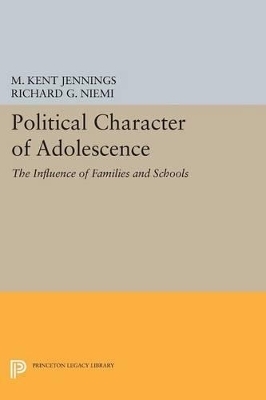 M. KENT JENNINGS
RICHARD G. NIEMI

Political Character of Adolescence

The Influence of Families and Schools

PRINCETON LEGACY LIBRARY